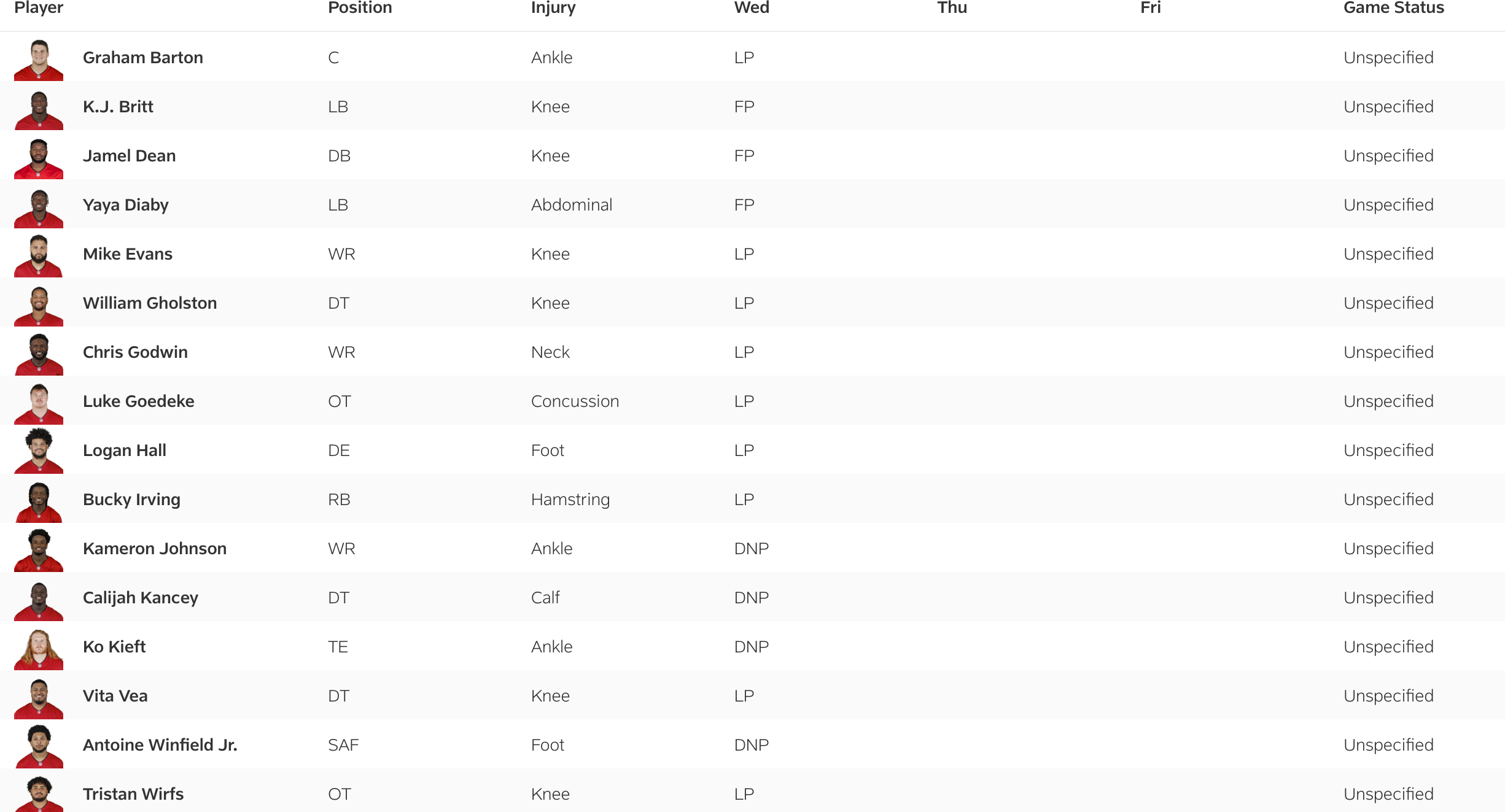 | Player | Position | Injury | Wed | Thu | Fri | Game Status |
|---|---|---|---|---|---|---|
| Graham Barton | C | Ankle | LP | | | Unspecified |
| K.J. Britt | LB | Knee | FP | | | Unspecified |
| Jamel Dean | DB | Knee | FP | | | Unspecified |
| Yaya Diaby | LB | Abdominal | FP | | | Unspecified |
| Mike Evans | WR | Knee | LP | | | Unspecified |
| William Gholston | DT | Knee | LP | | | Unspecified |
| Chris Godwin | WR | Neck | LP | | | Unspecified |
| Luke Goedeke | OT | Concussion | LP | | | Unspecified |
| Logan Hall | DE | Foot | LP | | | Unspecified |
| Bucky Irving | RB | Hamstring | LP | | | Unspecified |
| Kameron Johnson | WR | Ankle | DNP | | | Unspecified |
| Calijah Kancey | DT | Calf | DNP | | | Unspecified |
| Ko Kieft | TE | Ankle | DNP | | | Unspecified |
| Vita Vea | DT | Knee | LP | | | Unspecified |
| Antoine Winfield Jr. | SAF | Foot | DNP | | | Unspecified |
| Tristan Wirfs | OT | Knee | LP | | | Unspecified |